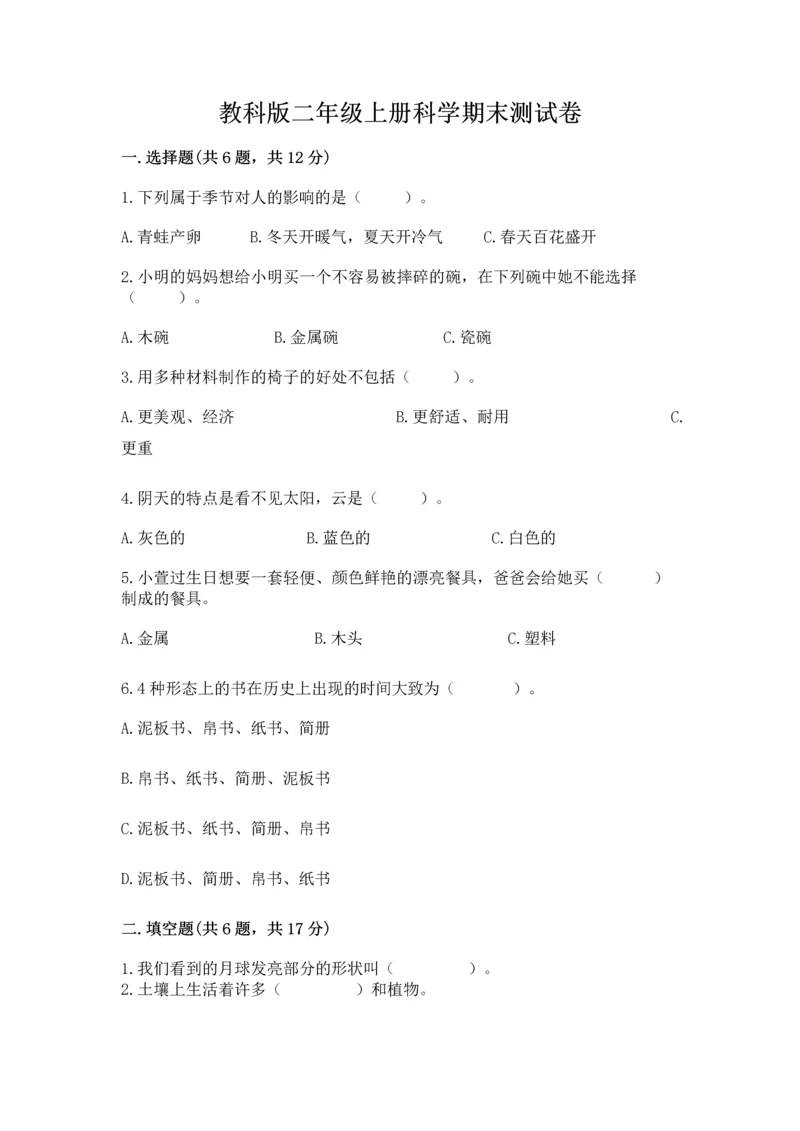 教科版二年级上册科学期末测试卷

一.选择题(共6题，共12分)

1.下列属于季节对人的影响的是（　　）。

A.青蛙产卵　　B.冬天开暖气，夏天开冷气　　C.春天百花盛开

2.小明的妈妈想给小明买一个不容易被摔碎的碗，在下列碗中她不能选择（　　）。

A.木碗　　B.金属碗　　C.瓷碗

3.用多种材料制作的椅子的好处不包括（　　）。

A.更美观、经济　　B.更舒适、耐用　　C.更重

4.阴天的特点是看不见太阳，云是（　　）。

A.灰色的　　B.蓝色的　　C.白色的

5.小萱过生日想要一套轻便、颜色鲜艳的漂亮餐具，爸爸会给她买（　　）制成的餐具。

A.金属　　B.木头　　C.塑料

6.4种形态上的书在历史上出现的时间大致为（　　）。

A.泥板书、帛书、纸书、简册

B.帛书、纸书、简册、泥板书

C.泥板书、纸书、简册、帛书

D.泥板书、简册、帛书、纸书

二.填空题(共6题，共17分)

1.我们看到的月球发亮部分的形状叫（　　）。
2.土壤上生活着许多（　　）和植物。